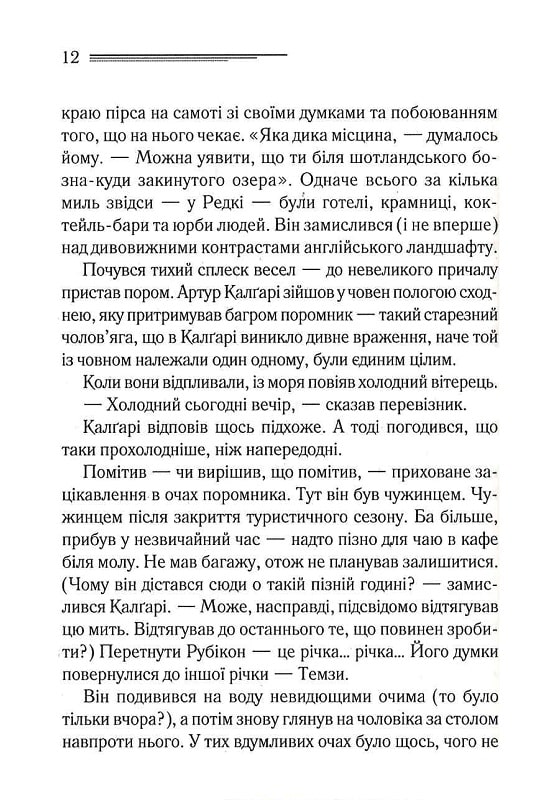 12

краю пірса на самоті зі своїми думками та побоюванням того, що на нього чекає. «Яка дика місцина, — думалось йому. — Можна уявити, що ти біля шотландського бозна-куди закинутого озера». Одначе всього за кілька миль звідси — у Редкі — були готелі, крамниці, коктейль-бари та юрби людей. Він замислився (і не вперше) над дивовижними контрастами англійського ландшафту.

Почувся тихий сплеск весел — до невеликого причалу пристав пором. Артур Калґарі зійшов у човен пологою сходнею, яку притримував багром поромник — такий старезний чолов'яга, що в Калґарі виникло дивне враження, наче той із човном належали один одному, були єдиним цілим.

Коли вони відпливали, із моря повіяв холодний вітерець.

— Холодний сьогодні вечір, — сказав перевізник.

Калґарі відповів щось підхоже. А тоді погодився, що таки прохолодніше, ніж напередодні.

Помітив — чи вирішив, що помітив, — приховане зацікавлення в очах поромника. Тут він був чужинцем. Чужинцем після закриття туристичного сезону. Ба більше, прибув у незвичайний час — надто пізно для чаю в кафе біля молу. Не мав багажу, отож не планував залишитися. (Чому він дістався сюди о такій пізній годині? — замислився Калґарі. — Може, насправді, підсвідомо відтягував цю мить. Відтягував до останнього те, що повинен зробити?) Перетнути Рубікон — це річка... річка... Його думки повернулися до іншої річки — Темзи.

Він подивився на воду невидющими очима (то було тільки вчора?), а потім знову глянув на чоловіка за столом навпроти нього. У тих вдумливих очах було щось, чого не